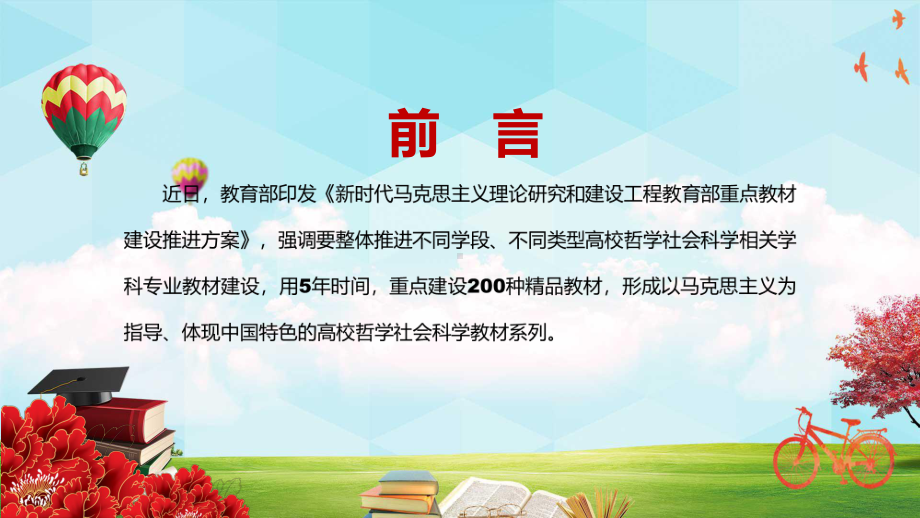 前 言

近日，教育部印发《新时代马克思主义理论研究和建设工程教育部重点教材建设推进方案》，强调要整体推进不同学段、不同类型高校哲学社会科学相关学科专业教材建设，用5年时间，重点建设200种精品教材，形成以马克思主义为指导、体现中国特色的高校哲学社会科学教材系列。